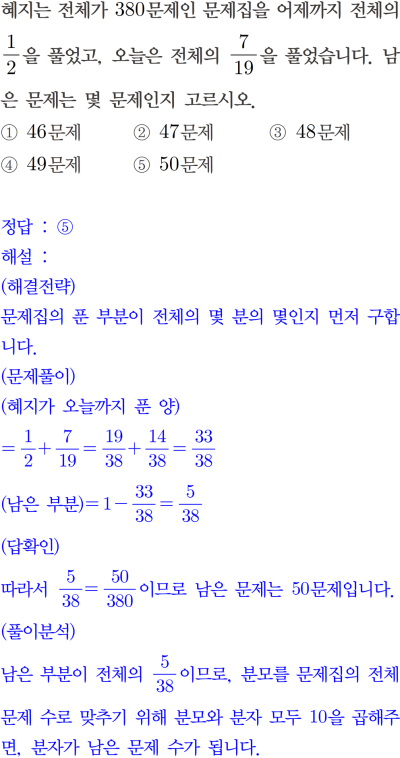 혜지는 전체가 380문제인 문제집을 어제까지 전체의 $\frac{1}{2}$을 풀었고, 오늘은 전체의 $\frac{7}{19}$을 풀었습니다. 남은 문제는 몇 문제인지 고르시오.

① 46문제
② 47문제
③ 48문제
④ 49문제
⑤ 50문제

정답 : ⑤
해설 :
(해결전략)
문제집의 푼 부분이 전체의 몇 분의 몇인지 먼저 구합니다.
(문제풀이)
(혜지가 오늘까지 푼 양)
$=\frac{1}{2}+\frac{7}{19}=\frac{19}{38}+\frac{14}{38}=\frac{33}{38}$
(남은 부분)$=1-\frac{33}{38}=\frac{5}{38}$
(답확인)
따라서 $\frac{5}{38}=\frac{50}{380}$이므로 남은 문제는 50문제입니다.
(풀이분석)
남은 부분이 전체의 $\frac{5}{38}$이므로, 분모를 문제집의 전체 문제 수로 맞추기 위해 분모와 분자 모두 10을 곱해주면, 분자가 남은 문제 수가 됩니다.